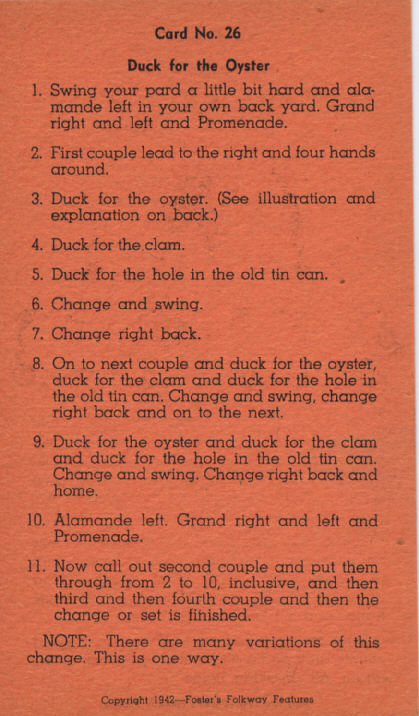 Card No. 26

Duck for the Oyster

1. Swing your pard a little bit hard and alamande left in your own back yard. Grand right and left and Promenade.

2. First couple lead to the right and four hands around.

3. Duck for the oyster. (See illustration and explanation on back.)

4. Duck for the clam.

5. Duck for the hole in the old tin can.

6. Change and swing.

7. Change right back.

8. On to next couple and duck for the oyster, duck for the clam and duck for the hole in the old tin can. Change and swing, change right back and on to the next.

9. Duck for the oyster and duck for the clam and duck for the hole in the old tin can. Change and swing. Change right back and home.

10. Alamande left. Grand right and left and Promenade.

11. Now call out second couple and put them through from 2 to 10, inclusive, and then third and then fourth couple and then the change or set is finished.

NOTE: There are many variations of this change. This is one way.

Copyright 1942—Foster's Folkway Features